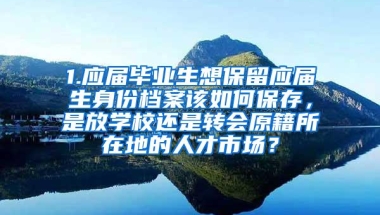 1.应届毕业生想保留应届生身份档案该如何保存，是放学校还是转会原籍所在地的人才市场？